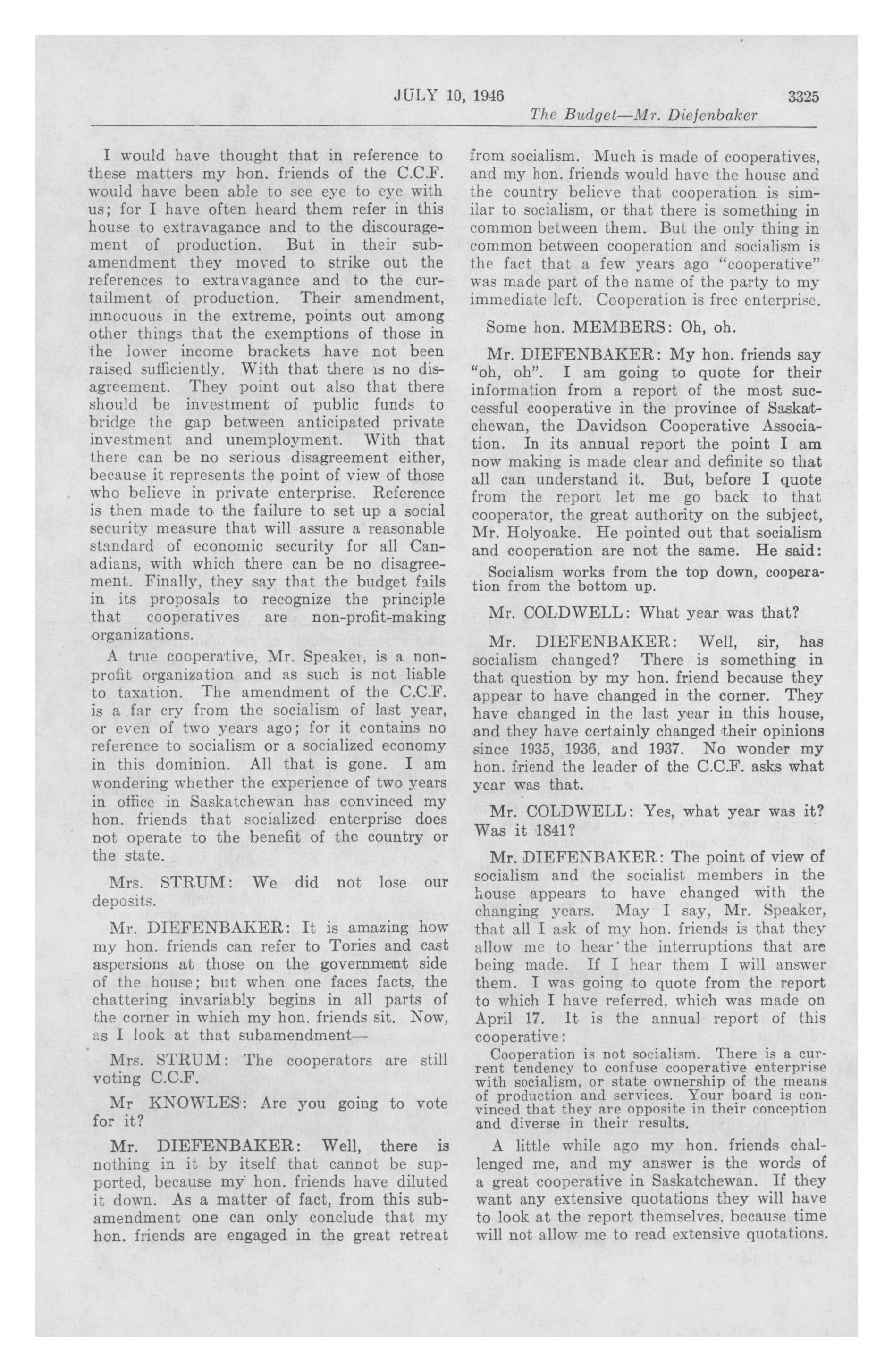 JULY 10, 1946 3325

The Budget—Mr. Diefenbaker

I would have thought that in reference to these matters my hon. friends of the C.C.F. would have been able to see eye to eye with us; for I have often heard them refer in this house to extravagance and to the discouragement of production. But in their subamendment they moved to strike out the references to extravagance and to the curtailment of production. Their amendment, innocuous in the extreme, points out among other things that the exemptions of those in the lower income brackets have not been raised sufficiently. With that there is no disagreement. They point out also that there should be investment of public funds to bridge the gap between anticipated private investment and unemployment. With that there can be no serious disagreement either, because it represents the point of view of those who believe in private enterprise. Reference is then made to the failure to set up a social security measure that will assure a reasonable standard of economic security for all Canadians, with which there can be no disagreement. Finally, they say that the budget fails in its proposals to recognize the principle that cooperatives are non-profit-making organizations.

A true cooperative, Mr. Speaker, is a nonprofit organization and as such is not liable to taxation. The amendment of the C.C.F. is a far cry from the socialism of last year, or even of two years ago; for it contains no reference to socialism or a socialized economy in this dominion. All that is gone. I am wondering whether the experience of two years in office in Saskatchewan has convinced my hon. friends that socialized enterprise does not operate to the benefit of the country or the state.

Mrs. STRUM: We did not lose our deposits.

Mr. DIEFENBAKER: It is amazing how my hon. friends can refer to Tories and cast aspersions at those on the government side of the house; but when one faces facts, the chattering invariably begins in all parts of the corner in which my hon. friends sit. Now, as I look at that subamendment—

Mrs. STRUM: The cooperators are still voting C.C.F.

Mr KNOWLES: Are you going to vote for it?

Mr. DIEFENBAKER: Well, there is nothing in it by itself that cannot be supported, because my hon. friends have diluted it down. As a matter of fact, from this subamendment one can only conclude that my hon. friends are engaged in the great retreat from socialism. Much is made of cooperatives, and my hon. friends would have the house and the country believe that cooperation is similar to socialism, or that there is something in common between them. But the only thing in common between cooperation and socialism is the fact that a few years ago "cooperative" was made part of the name of the party to my immediate left. Cooperation is free enterprise.

Some hon. MEMBERS: Oh, oh.

Mr. DIEFENBAKER: My hon. friends say "oh, oh". I am going to quote for their information from a report of the most successful cooperative in the province of Saskatchewan, the Davidson Cooperative Association. In its annual report the point I am now making is made clear and definite so that all can understand it. But, before I quote from the report let me go back to that cooperator, the great authority on the subject, Mr. Holyoake. He pointed out that socialism and cooperation are not the same. He said:

Socialism works from the top down, cooperation from the bottom up.

Mr. COLDWELL: What year was that?

Mr. DIEFENBAKER: Well, sir, has socialism changed? There is something in that question by my hon. friend because they appear to have changed in the corner. They have changed in the last year in this house, and they have certainly changed their opinions since 1935, 1936, and 1937. No wonder my hon. friend the leader of the C.C.F. asks what year was that.

Mr. COLDWELL: Yes, what year was it? Was it 1841?

Mr. DIEFENBAKER: The point of view of socialism and the socialist members in the house appears to have changed with the changing years. May I say, Mr. Speaker, that all I ask of my hon. friends is that they allow me to hear the interruptions that are being made. If I hear them I will answer them. I was going to quote from the report to which I have referred, which was made on April 17. It is the annual report of this cooperative:

Cooperation is not socialism. There is a current tendency to confuse cooperative enterprise with socialism, or state ownership of the means of production and services. Your board is convinced that they are opposite in their conception and diverse in their results.

A little while ago my hon. friends challenged me, and my answer is the words of a great cooperative in Saskatchewan. If they want any extensive quotations they will have to look at the report themselves, because time will not allow me to read extensive quotations.